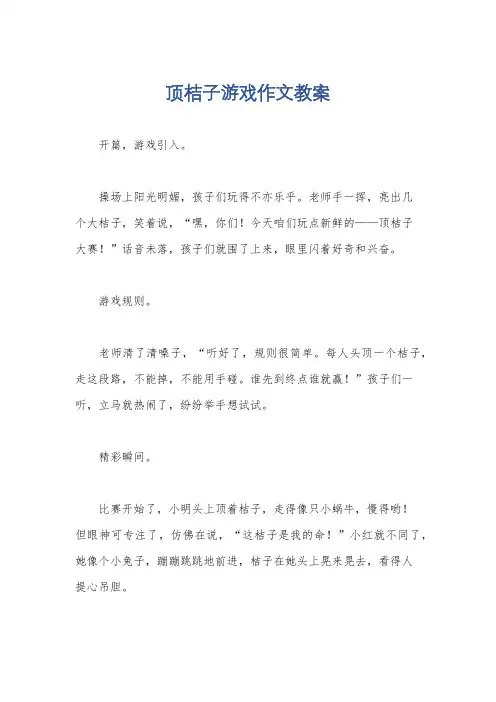 顶桔子游戏作文教案

开篇，游戏引入。

操场上阳光明媚，孩子们玩得不亦乐乎。老师手一挥，亮出几个大桔子，笑着说，“嘿，你们！今天咱们玩点新鲜的——顶桔子大赛！”话音未落，孩子们就围了上来，眼里闪着好奇和兴奋。

游戏规则。

老师清了清嗓子，“听好了，规则很简单。每人头顶一个桔子，走这段路，不能掉，不能用手碰。谁先到终点谁就赢！”孩子们一听，立马就热闹了，纷纷举手想试试。

精彩瞬间。

比赛开始了，小明头上顶着桔子，走得像只小蜗牛，慢得哟！但眼神可专注了，仿佛在说，“这桔子是我的命！”小红就不同了，她像个小兔子，蹦蹦跳跳地前进，桔子在她头上晃来晃去，看得人提心吊胆。